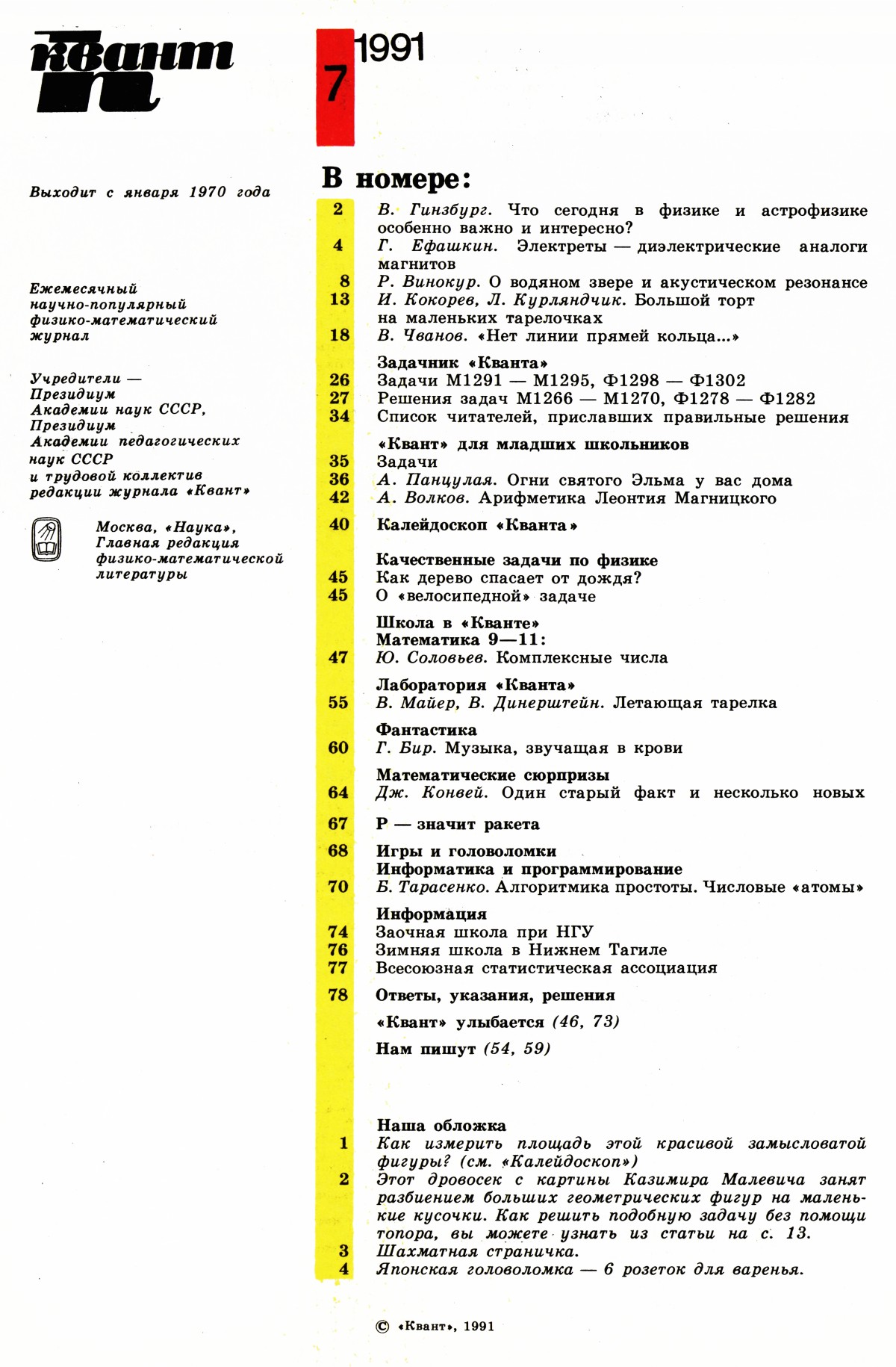 квант

7 1991

Выходит с января 1970 года

Ежемесячный научно-популярный физико-математический журнал

Учредители — Президиум Академии наук СССР, Президиум Академии педагогических наук СССР и трудовой коллектив редакции журнала «Квант»

Москва, «Наука», Главная редакция физико-математической литературы

В номере:

2 В. Гинзбург. Что сегодня в физике и астрофизике особенно важно и интересно?
4 Г. Ефашкин. Электреты — диэлектрические аналоги магнитов
8 Р. Винокур. О водяном звере и акустическом резонансе
13 И. Кокорев, Л. Курляндчик. Большой торт на маленьких тарелочках
18 В. Чванов. «Нет линии прямей кольца...»

Задачник «Кванта»
26 Задачи М1291 — М1295, Ф1298 — Ф1302
27 Решения задач М1266 — М1270, Ф1278 — Ф1282
34 Список читателей, приславших правильные решения

«Квант» для младших школьников
35 Задачи
36 А. Панцулая. Огни святого Эльма у вас дома
42 А. Волков. Арифметика Леонтия Магницкого

40 Калейдоскоп «Кванта»

Качественные задачи по физике
45 Как дерево спасает от дождя?
45 О «велосипедной» задаче

Школа в «Кванте»
Математика 9—11:
47 Ю. Соловьев. Комплексные числа

Лаборатория «Кванта»
55 В. Майер, В. Динерштейн. Летающая тарелка

Фантастика
60 Г. Бир. Музыка, звучащая в крови

Математические сюрпризы
64 Дж. Конвей. Один старый факт и несколько новых

67 Р — значит ракета

68 Игры и головоломки
Информатика и программирование
70 Б. Тарасенко. Алгоритмика простоты. Числовые «атомы»

Информация
74 Заочная школа при НГУ
76 Зимняя школа в Нижнем Тагиле
77 Всесоюзная статистическая ассоциация

78 Ответы, указания, решения

«Квант» улыбается (46, 73)

Нам пишут (54, 59)

Наша обложка
1 Как измерить площадь этой красивой замысловатой фигуры? (см. «Калейдоскоп»)
2 Этот дровосек с картины Казимира Малевича занят разбиением больших геометрических фигур на маленькие кусочки. Как решить подобную задачу без помощи топора, вы можете узнать из статьи на с. 13.
3 Шахматная страничка.
4 Японская головоломка — 6 розеток для варенья.

© «Квант», 1991